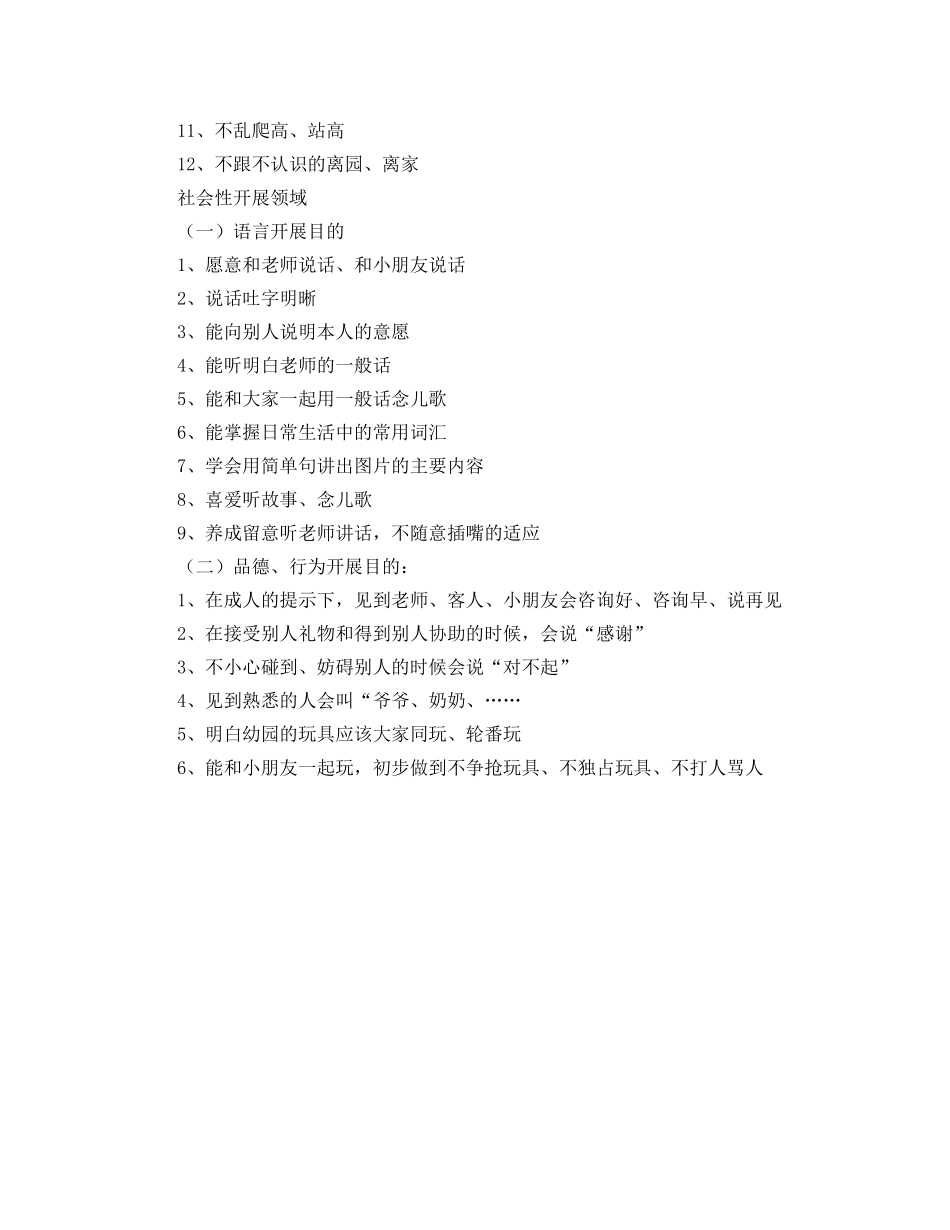 11、不乱爬高、站高

12、不跟不认识的离园、离家

社会性开展领域

（一）语言开展目的

1、愿意和老师说话、和小朋友说话

2、说话吐字明晰

3、能向别人说明本人的意愿

4、能听明白老师的一般话

5、能和大家一起用一般话念儿歌

6、能掌握日常生活中的常用词汇

7、学会用简单句讲出图片的主要内容

8、喜爱听故事、念儿歌

9、养成留意听老师讲话，不随意插嘴的适应

（二）品德、行为开展目的：

1、在成人的提示下，见到老师、客人、小朋友会咨询好、咨询早、说再见

2、在接受别人礼物和得到别人协助的时候，会说“感谢”

3、不小心碰到、妨碍别人的时候会说“对不起”

4、见到熟悉的人会叫“爷爷、奶奶、……

5、明白幼园的玩具应该大家同玩、轮番玩

6、能和小朋友一起玩，初步做到不争抢玩具、不独占玩具、不打人骂人